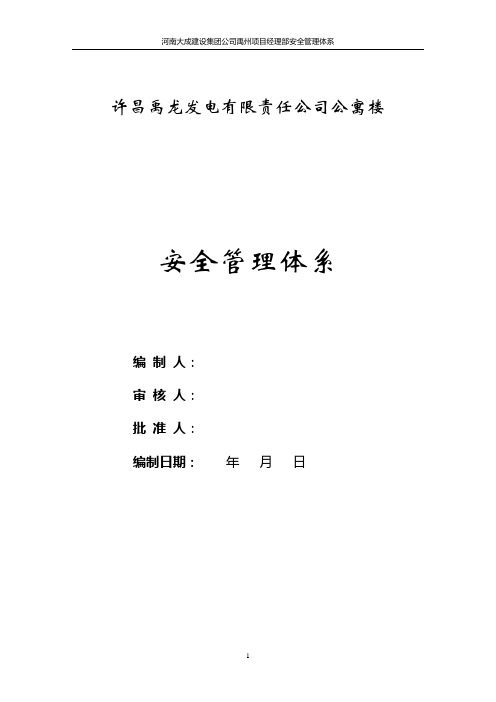 河南大成建设集团公司禹州项目经理部安全管理体系

许昌禹龙发电有限责任公司公寓楼

安全管理体系

编 制 人：

审 核 人：

批 准 人：

编制日期： 年 月 日

1